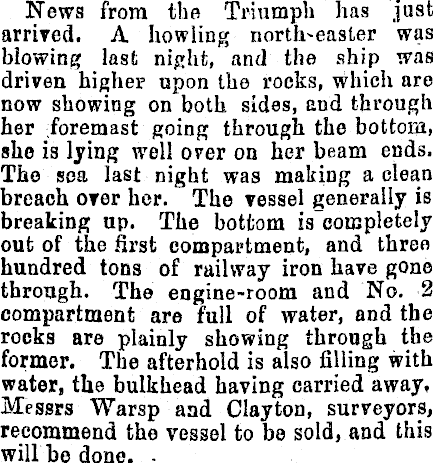 News from the Triumph has just arrived. A howling north-easter was blowing last night, and the ship was driven higher upon the rocks, which are now showing on both sides, and through her foremast going through the bottom, she is lying well over on her beam ends. The sea last night was making a clean breach over her. The vessel generally is breaking up. The bottom is completely out of the first compartment, and three hundred tons of railway iron have gone through. The engine-room and No. 2 compartment are full of water, and the rocks are plainly showing through the former. The afterhold is also filling with water, the bulkhead having carried away. Messrs Warsp and Clayton, surveyors, recommend the vessel to be sold, and this will be done.